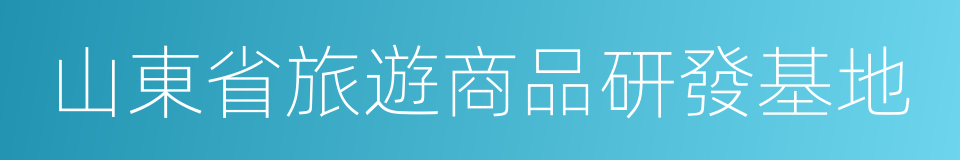 山東省旅遊商品研發基地